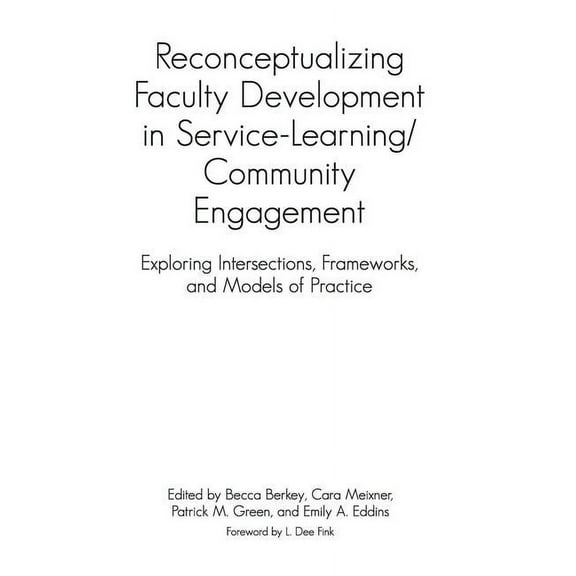 Reconceptualizing Faculty Development in Service-Learning/ Community Engagement

Exploring Intersections, Frameworks, and Models of Practice

Edited by Becca Berkey, Cara Meixner, Patrick M. Green, and Emily A. Eddins

Foreword by L. Dee Fink